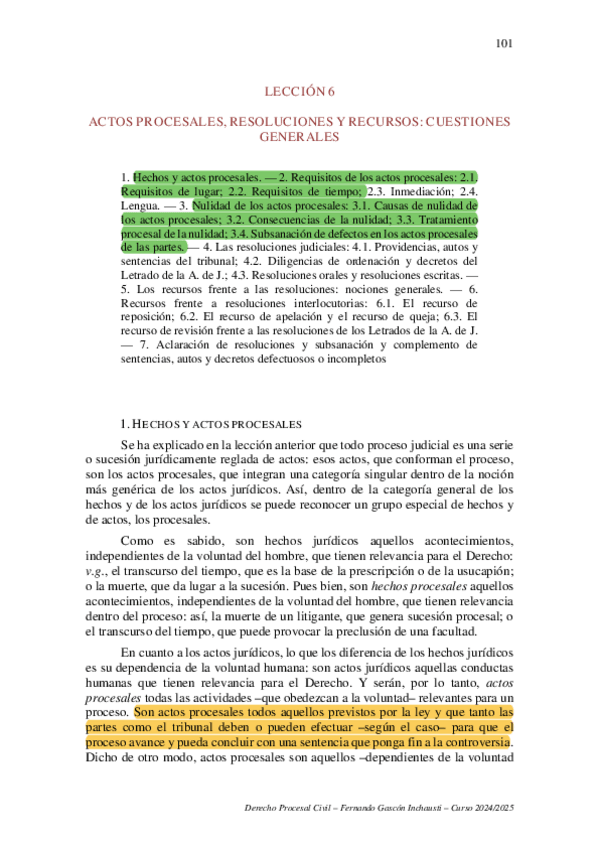 101

LECCIÓN 6

ACTOS PROCESALES, RESOLUCIONES Y RECURSOS: CUESTIONES GENERALES

1. Hechos y actos procesales. — 2. Requisitos de los actos procesales: 2.1. Requisitos de lugar; 2.2. Requisitos de tiempo; 2.3. Inmediación; 2.4. Lengua. — 3. Nulidad de los actos procesales: 3.1. Causas de nulidad de los actos procesales; 3.2. Consecuencias de la nulidad; 3.3. Tratamiento procesal de la nulidad; 3.4. Subsanación de defectos en los actos procesales de las partes. — 4. Las resoluciones judiciales: 4.1. Providencias, autos y sentencias del tribunal; 4.2. Diligencias de ordenación y decretos del Letrado de la A. de J.; 4.3. Resoluciones orales y resoluciones escritas. — 5. Los recursos frente a las resoluciones: nociones generales. — 6. Recursos frente a resoluciones interlocutorias: 6.1. El recurso de reposición; 6.2. El recurso de apelación y el recurso de queja; 6.3. El recurso de revisión frente a las resoluciones de los Letrados de la A. de J. — 7. Aclaración de resoluciones y subsanación y complemento de sentencias, autos y decretos defectuosos o incompletos

1. HECHOS Y ACTOS PROCESALES

Se ha explicado en la lección anterior que todo proceso judicial es una serie o sucesión jurídicamente reglada de actos: esos actos, que conforman el proceso, son los actos procesales, que integran una categoría singular dentro de la noción más genérica de los actos jurídicos. Así, dentro de la categoría general de los hechos y de los actos jurídicos se puede reconocer un grupo especial de hechos y de actos, los procesales.

Como es sabido, son hechos jurídicos aquellos acontecimientos, independientes de la voluntad del hombre, que tienen relevancia para el Derecho: v.g., el transcurso del tiempo, que es la base de la prescripción o de la usucapión; o la muerte, que da lugar a la sucesión. Pues bien, son hechos procesales aquellos acontecimientos, independientes de la voluntad del hombre, que tienen relevancia dentro del proceso: así, la muerte de un litigante, que genera sucesión procesal; o el transcurso del tiempo, que puede provocar la preclusión de una facultad.

En cuanto a los actos jurídicos, lo que los diferencia de los hechos jurídicos es su dependencia de la voluntad humana: son actos jurídicos aquellas conductas humanas que tienen relevancia para el Derecho. Y serán, por lo tanto, actos procesales todas las actividades –que obedezcan a la voluntad– relevantes para un proceso. Son actos procesales todos aquellos previstos por la ley y que tanto las partes como el tribunal deben o pueden efectuar –según el caso– para que el proceso avance y pueda concluir con una sentencia que ponga fin a la controversia. Dicho de otro modo, actos procesales son aquellos –dependientes de la voluntad

Derecho Procesal Civil – Fernando Gascón Inchausti – Curso 2024/2025